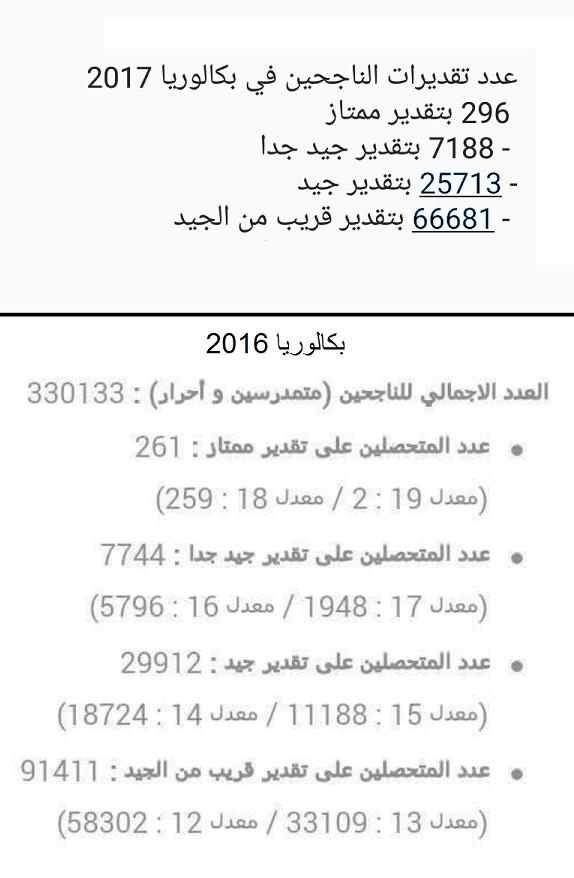 عدد تقديرات الناجحين في بكالوريا 2017
296 بتقدير ممتاز
- 7188 بتقدير جيد جدا
- 25713 بتقدير جيد
- 66681 بتقدير قريب من الجيد

بكالوريا 2016

العدد الاجمالي للناجحين (متمدرسين و أحرار) : 330133

• عدد المتحصلين على تقدير ممتاز : 261
(معدل 19 : 2 / معدل 18 : 259)

• عدد المتحصلين على تقدير جيد جدا : 7744
(معدل 17 : 1948 / معدل 16 : 5796)

• عدد المتحصلين على تقدير جيد : 29912
(معدل 15 : 11188 / معدل 14 : 18724)

• عدد المتحصلين على تقدير قريب من الجيد : 91411
(معدل 13 : 33109 / معدل 12 : 58302)